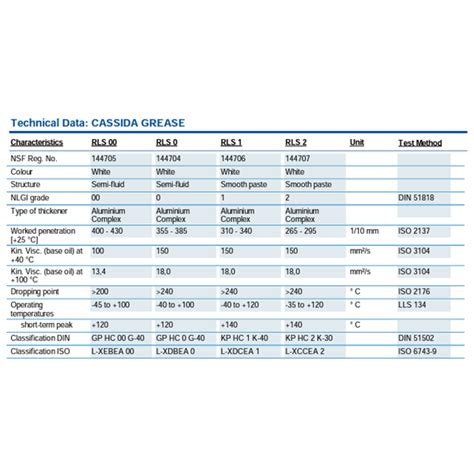 Technical Data: CASSIDA GREASE

| Characteristics | RLS 00 | RLS 0 | RLS 1 | RLS 2 | Unit | Test Method |
|---|---|---|---|---|---|---|
| NSF Reg. No. | 144705 | 144704 | 144706 | 144707 | | |
| Colour | White | White | White | White | | |
| Structure | Semi-fluid | Semi-fluid | Smooth paste | Smooth paste | | |
| NLGI grade | 00 | 0 | 1 | 2 | | DIN 51818 |
| Type of thickener | Aluminium Complex | Aluminium Complex | Aluminium Complex | Aluminium Complex | | |
| Worked penetration [+25 °C] | 400 - 430 | 355 - 385 | 310 - 340 | 265 - 295 | 1/10 mm | ISO 2137 |
| Kin. Visc. (base oil) at +40 °C | 100 | 150 | 150 | 150 | mm²/s | ISO 3104 |
| Kin. Visc. (base oil) at +100 °C | 13,4 | 18,0 | 18,0 | 18,0 | mm²/s | ISO 3104 |
| Dropping point | >200 | >240 | >240 | >240 | ° C | ISO 2176 |
| Operating temperatures | -45 to +100 | -40 to +100 | -40 to +120 | -35 to +120 | ° C | LLS 134 |
| short-term peak | +120 | +120 | +140 | +140 | ° C | |
| Classification DIN | GP HC 00 G-40 | GP HC 0 G-40 | KP HC 1 K-40 | KP HC 2 K-30 | | DIN 51502 |
| Classification ISO | L-XEBEA 00 | L-XDBEA 0 | L-XDCEA 1 | L-XCCEA 2 | | ISO 6743-9 |